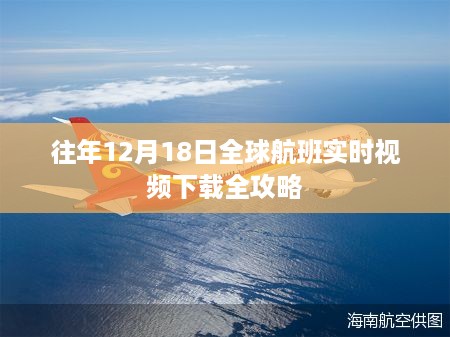 往年12月18日全球航班实时视频下载全攻略

海南航空供图